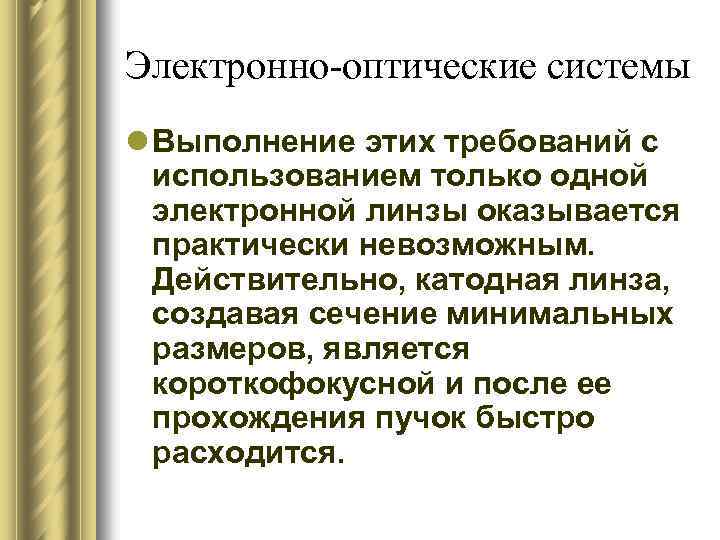 Электронно-оптические системы

• Выполнение этих требований с использованием только одной электронной линзы оказывается практически невозможным. Действительно, катодная линза, создавая сечение минимальных размеров, является короткофокусной и после ее прохождения пучок быстро расходится.